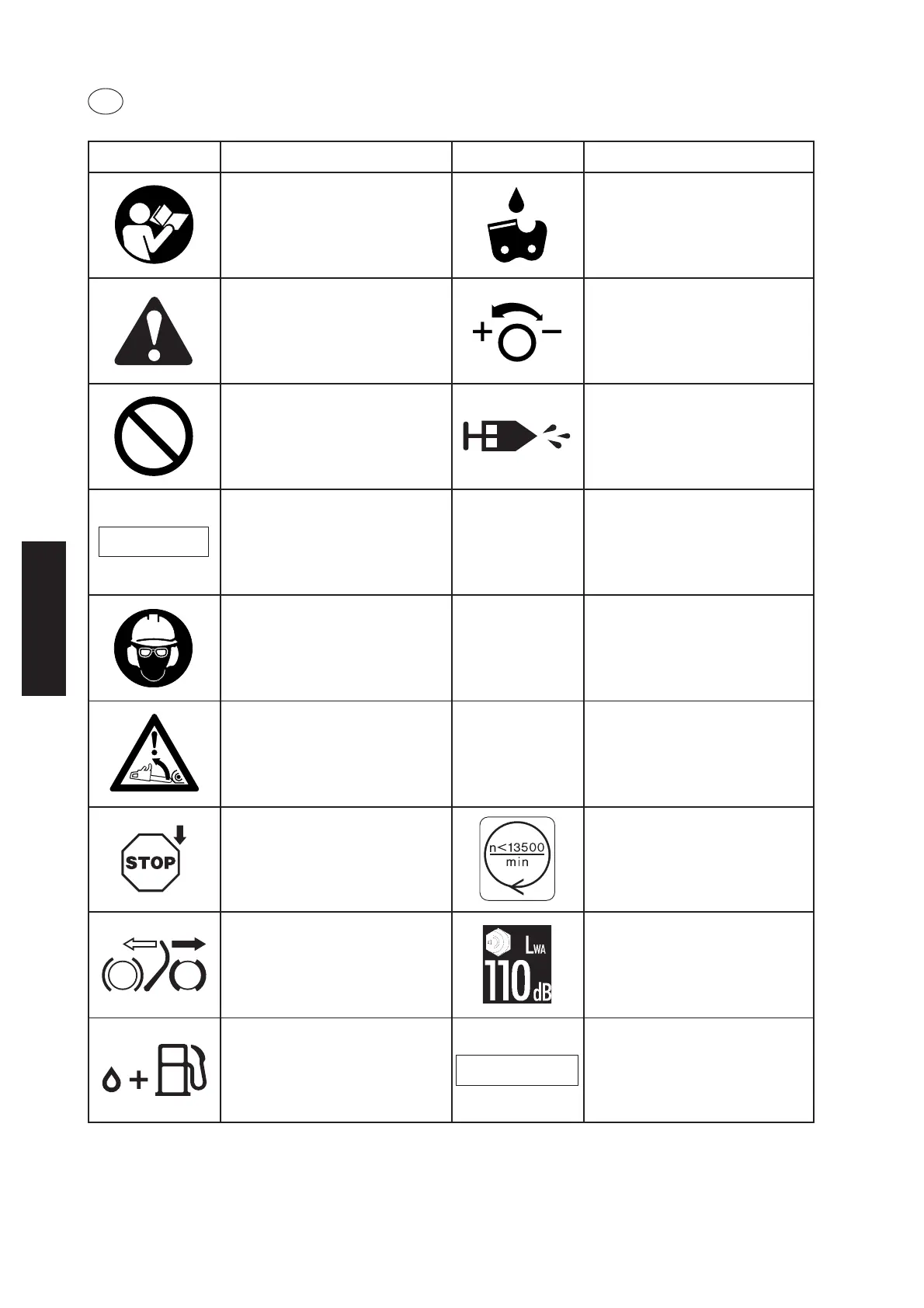 STOP

$\frac{n<13500}{min}$

$L_{WA}$

110 dB